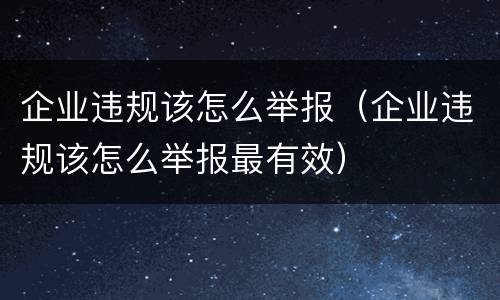 企业违规该怎么举报（企业违规该怎么举报最有效）